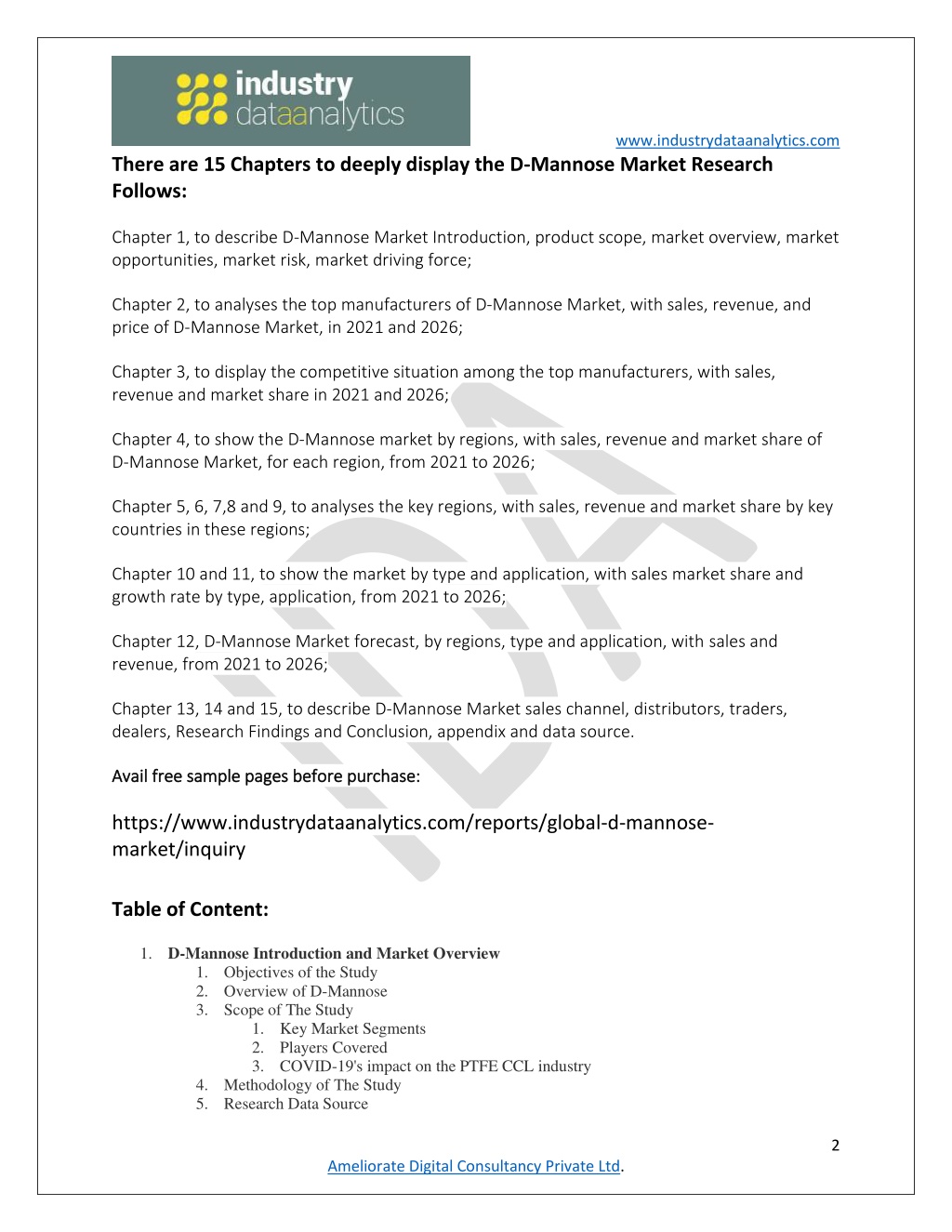 industry dataanalytics

www.industrydataanalytics.com

There are 15 Chapters to deeply display the D-Mannose Market Research Follows:

Chapter 1, to describe D-Mannose Market Introduction, product scope, market overview, market opportunities, market risk, market driving force;

Chapter 2, to analyses the top manufacturers of D-Mannose Market, with sales, revenue, and price of D-Mannose Market, in 2021 and 2026;

Chapter 3, to display the competitive situation among the top manufacturers, with sales, revenue and market share in 2021 and 2026;

Chapter 4, to show the D-Mannose market by regions, with sales, revenue and market share of D-Mannose Market, for each region, from 2021 to 2026;

Chapter 5, 6, 7,8 and 9, to analyses the key regions, with sales, revenue and market share by key countries in these regions;

Chapter 10 and 11, to show the market by type and application, with sales market share and growth rate by type, application, from 2021 to 2026;

Chapter 12, D-Mannose Market forecast, by regions, type and application, with sales and revenue, from 2021 to 2026;

Chapter 13, 14 and 15, to describe D-Mannose Market sales channel, distributors, traders, dealers, Research Findings and Conclusion, appendix and data source.

Avail free sample pages before purchase:

https://www.industrydataanalytics.com/reports/global-d-mannose-market/inquiry

Table of Content:

1. D-Mannose Introduction and Market Overview
1. Objectives of the Study
2. Overview of D-Mannose
3. Scope of The Study
1. Key Market Segments
2. Players Covered
3. COVID-19's impact on the PTFE CCL industry
4. Methodology of The Study
5. Research Data Source

2

Ameliorate Digital Consultancy Private Ltd.